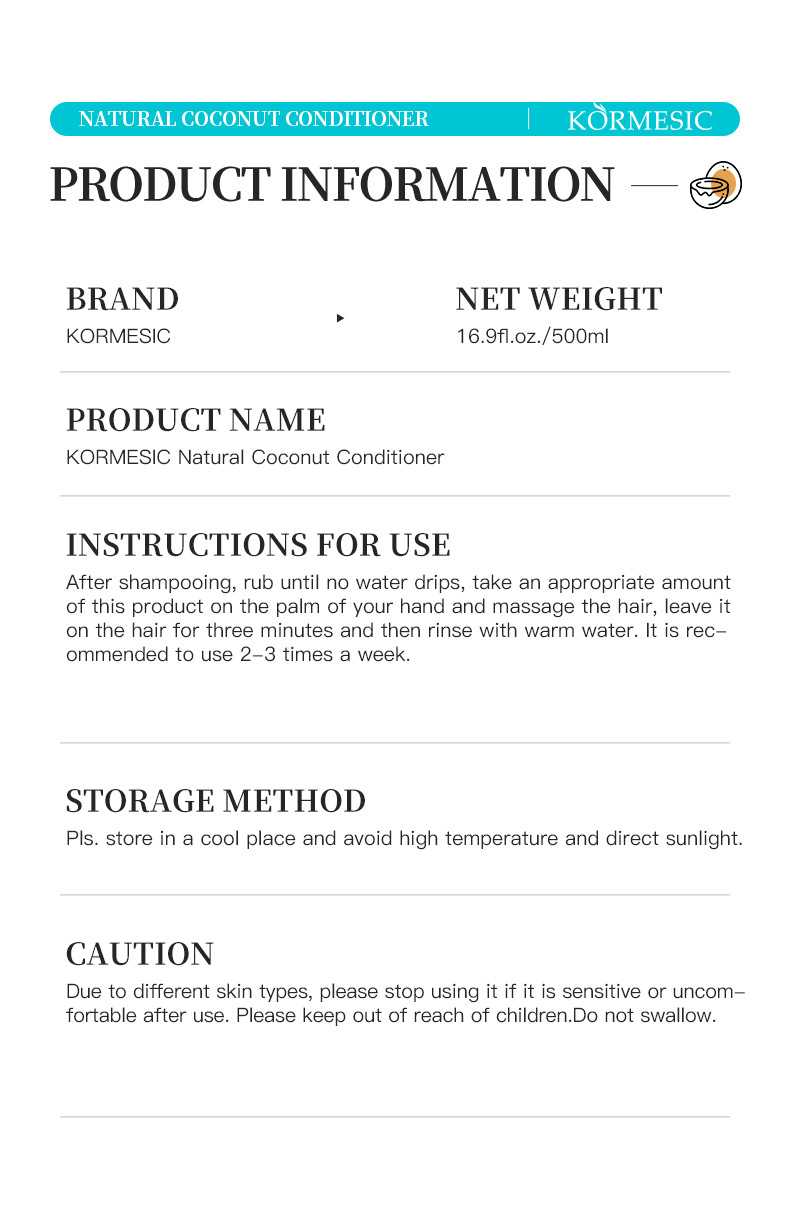 NATURAL COCONUT CONDITIONER | KORMESIC

PRODUCT INFORMATION

BRAND
KORMESIC

NET WEIGHT
16.9fl.oz./500ml

PRODUCT NAME
KORMESIC Natural Coconut Conditioner

INSTRUCTIONS FOR USE
After shampooing, rub until no water drips, take an appropriate amount of this product on the palm of your hand and massage the hair, leave it on the hair for three minutes and then rinse with warm water. It is recommended to use 2-3 times a week.

STORAGE METHOD
Pls. store in a cool place and avoid high temperature and direct sunlight.

CAUTION
Due to different skin types, please stop using it if it is sensitive or uncomfortable after use. Please keep out of reach of children.Do not swallow.